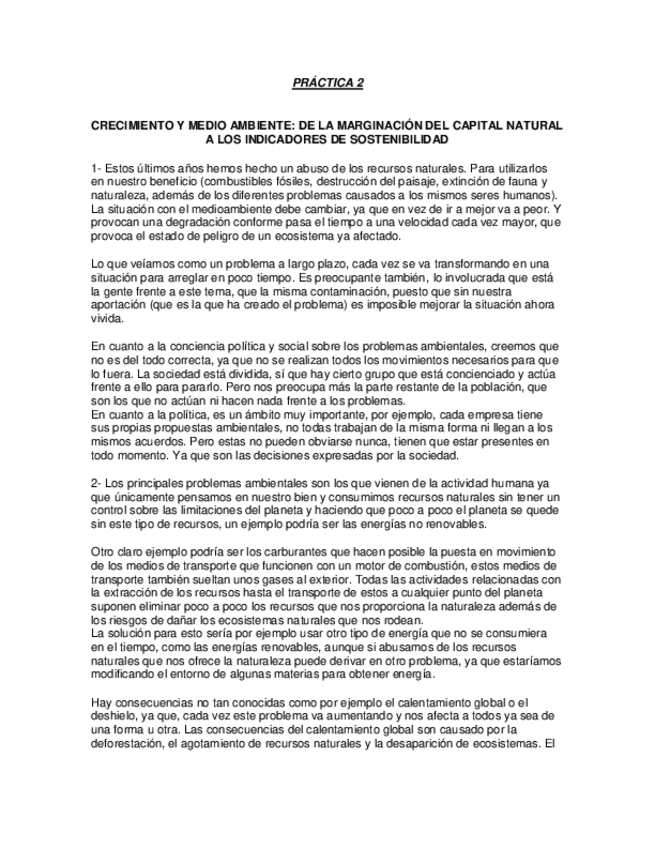 PRÁCTICA 2

CRECIMIENTO Y MEDIO AMBIENTE: DE LA MARGINACIÓN DEL CAPITAL NATURAL A LOS INDICADORES DE SOSTENIBILIDAD

1- Estos últimos años hemos hecho un abuso de los recursos naturales. Para utilizarlos en nuestro beneficio (combustibles fósiles, destrucción del paisaje, extinción de fauna y naturaleza, además de los diferentes problemas causados a los mismos seres humanos). La situación con el medioambiente debe cambiar, ya que en vez de ir a mejor va a peor. Y provocan una degradación conforme pasa el tiempo a una velocidad cada vez mayor, que provoca el estado de peligro de un ecosistema ya afectado.

Lo que veíamos como un problema a largo plazo, cada vez se va transformando en una situación para arreglar en poco tiempo. Es preocupante también, lo involucrada que está la gente frente a este tema, que la misma contaminación, puesto que sin nuestra aportación (que es la que ha creado el problema) es imposible mejorar la situación ahora vivida.

En cuanto a la conciencia política y social sobre los problemas ambientales, creemos que no es del todo correcta, ya que no se realizan todos los movimientos necesarios para que lo fuera. La sociedad está dividida, sí que hay cierto grupo que está concienciado y actúa frente a ello para pararlo. Pero nos preocupa más la parte restante de la población, que son los que no actúan ni hacen nada frente a los problemas.
En cuanto a la política, es un ámbito muy importante, por ejemplo, cada empresa tiene sus propias propuestas ambientales, no todas trabajan de la misma forma ni llegan a los mismos acuerdos. Pero estas no pueden obviarse nunca, tienen que estar presentes en todo momento. Ya que son las decisiones expresadas por la sociedad.

2- Los principales problemas ambientales son los que vienen de la actividad humana ya que únicamente pensamos en nuestro bien y consumimos recursos naturales sin tener un control sobre las limitaciones del planeta y haciendo que poco a poco el planeta se quede sin este tipo de recursos, un ejemplo podría ser las energías no renovables.

Otro claro ejemplo podría ser los carburantes que hacen posible la puesta en movimiento de los medios de transporte que funcionen con un motor de combustión, estos medios de transporte también sueltan unos gases al exterior. Todas las actividades relacionadas con la extracción de los recursos hasta el transporte de estos a cualquier punto del planeta suponen eliminar poco a poco los recursos que nos proporciona la naturaleza además de los riesgos de dañar los ecosistemas naturales que nos rodean.
La solución para esto sería por ejemplo usar otro tipo de energía que no se consumiera en el tiempo, como las energías renovables, aunque si abusamos de los recursos naturales que nos ofrece la naturaleza puede derivar en otro problema, ya que estaríamos modificando el entorno de algunas materias para obtener energía.

Hay consecuencias no tan conocidas como por ejemplo el calentamiento global o el deshielo, ya que, cada vez este problema va aumentando y nos afecta a todos ya sea de una forma u otra. Las consecuencias del calentamiento global son causado por la deforestación, el agotamiento de recursos naturales y la desaparición de ecosistemas. El